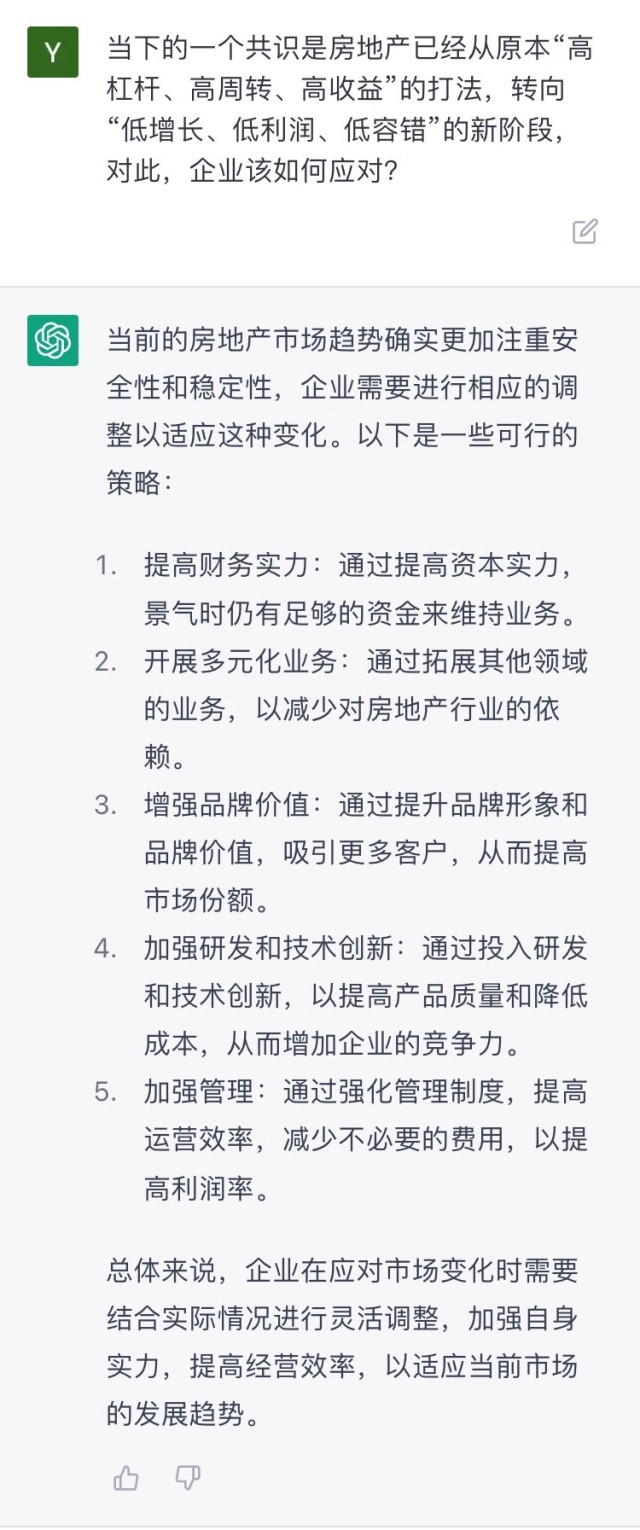 Y

当下的一个共识是房地产已经从原本“高杠杆、高周转、高收益”的打法，转向“低增长、低利润、低容错”的新阶段，对此，企业该如何应对?

当前的房地产市场趋势确实更加注重安全性和稳定性，企业需要进行相应的调整以适应这种变化。以下是一些可行的策略：

1. 提高财务实力：通过提高资本实力，景气时仍有足够的资金来维持业务。
2. 开展多元化业务：通过拓展其他领域的业务，以减少对房地产行业的依赖。
3. 增强品牌价值：通过提升品牌形象和品牌价值，吸引更多客户，从而提高市场份额。
4. 加强研发和技术创新：通过投入研发和技术创新，以提高产品质量和降低成本，从而增加企业的竞争力。
5. 加强管理：通过强化管理制度，提高运营效率，减少不必要的费用，以提高利润率。

总体来说，企业在应对市场变化时需要结合实际情况进行灵活调整，加强自身实力，提高经营效率，以适应当前市场的发展趋势。